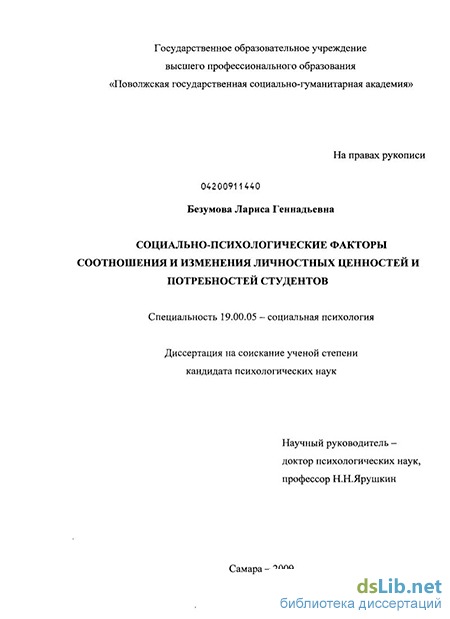 Государственное образовательное учреждение
высшего профессионального образования
«Поволжская государственная социально-гуманитарная академия»

На правах рукописи

04200911440

Безумова Лариса Геннадьевна

СОЦИАЛЬНО-ПСИХОЛОГИЧЕСКИЕ ФАКТОРЫ СООТНОШЕНИЯ И ИЗМЕНЕНИЯ ЛИЧНОСТНЫХ ЦЕННОСТЕЙ И ПОТРЕБНОСТЕЙ СТУДЕНТОВ

Специальность 19.00.05 – социальная психология

Диссертация на соискание ученой степени
кандидата психологических наук

Научный руководитель –
доктор психологических наук,
профессор Н.Н.Ярушкин

Самара – 2009

dsLib.net
библиотека диссертаций